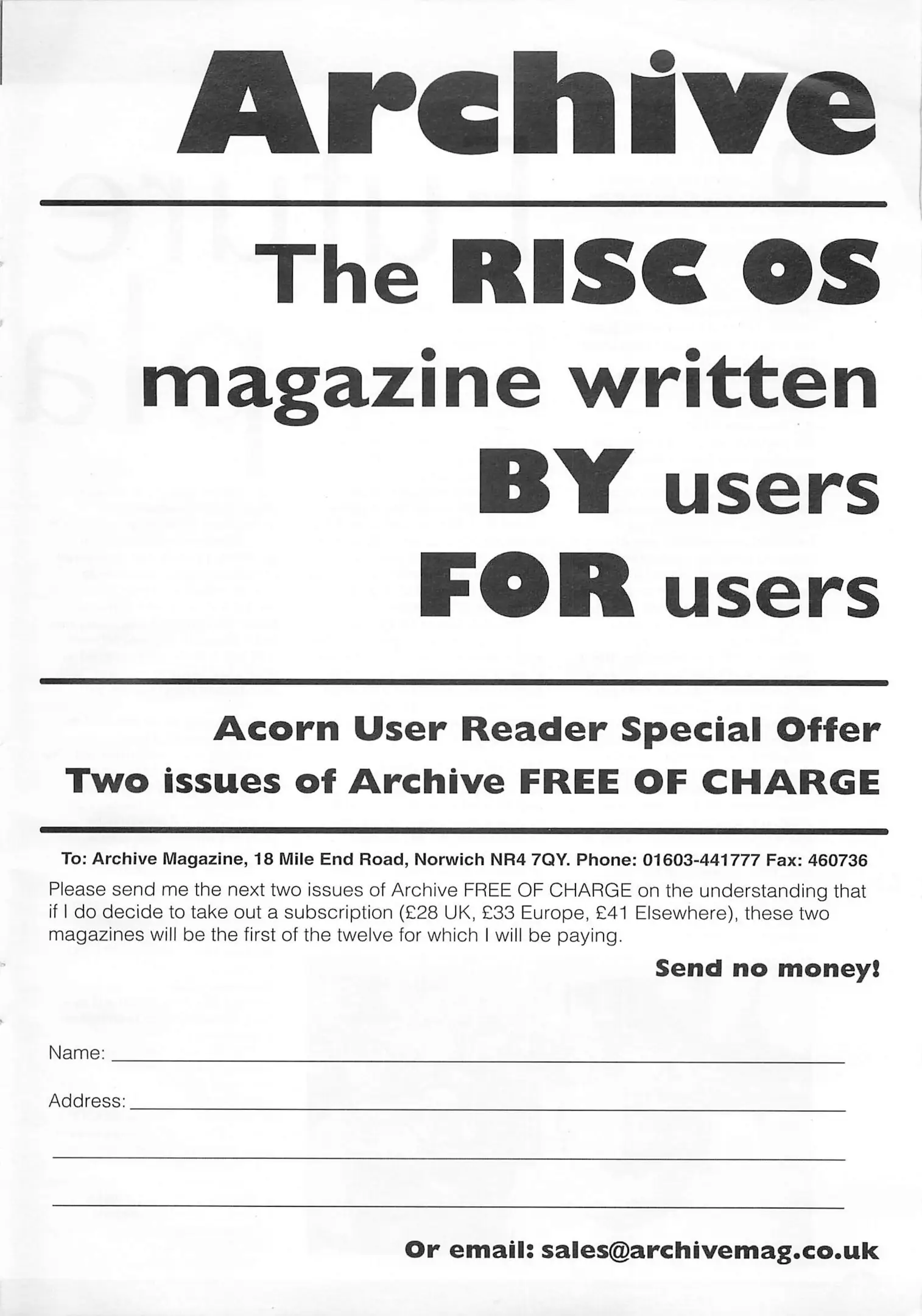 Archive

The RISC OS magazine written BY users FOR users

Acorn User Reader Special Offer
Two issues of Archive FREE OF CHARGE

To: Archive Magazine, 18 Mile End Road, Norwich NR4 7QY. Phone: 01603-441777 Fax: 460736

Please send me the next two issues of Archive FREE OF CHARGE on the understanding that if I do decide to take out a subscription (£28 UK, £33 Europe, £41 Elsewhere), these two magazines will be the first of the twelve for which I will be paying.

Send no money!

Name: ____

Address: ____

____

____

Or email: sales@archivemag.co.uk